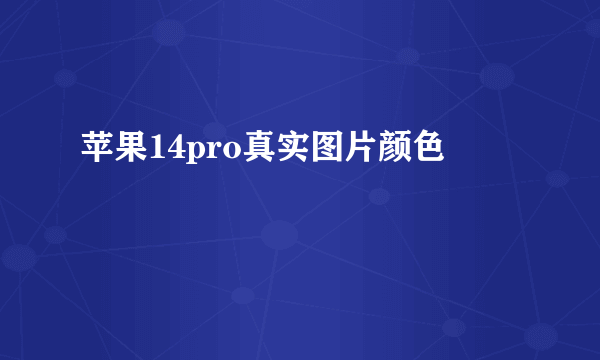 苹果14pro真实图片颜色